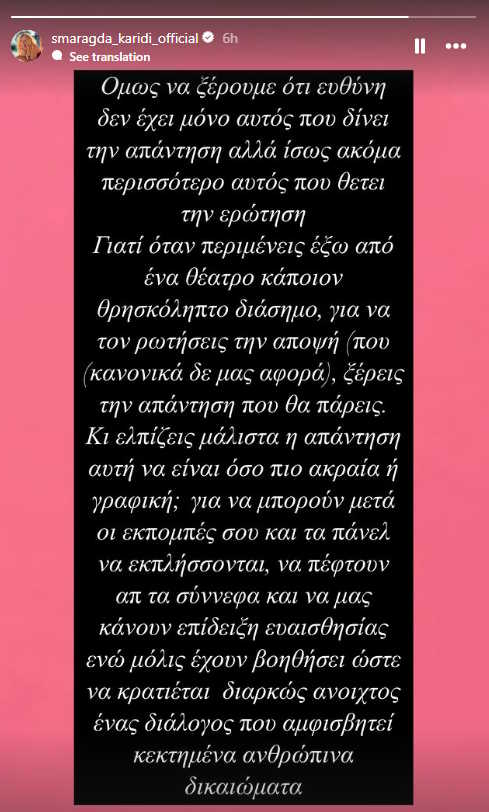 smaragda_karidi_official 6h
See translation

Ομως να ξέρουμε ότι ευθύνη δεν έχει μόνο αυτός που δίνει την απάντηση αλλά ίσως ακόμα περισσότερο αυτός που θετει την ερώτηση
Γιατί όταν περιμένεις έξω από ένα θέατρο κάποιον θρησκόληπτο διάσημο, για να τον ρωτήσεις την αποψή (που (κανονικά δε μας αφορά), ξέρεις την απάντηση που θα πάρεις. Κι ελπίζεις μάλιστα η απάντηση αυτή να είναι όσο πιο ακραία ή γραφική; για να μπορούν μετά οι εκπομπές σου και τα πάνελ να εκπλήσσονται, να πέφτουν απ τα σύννεφα και να μας κάνουν επίδειξη ευαισθησίας ενώ μόλις έχουν βοηθήσει ώστε να κρατιέται διαρκώς ανοιχτος ένας διάλογος που αμφισβητεί κεκτημένα ανθρώπινα δικαιώματα